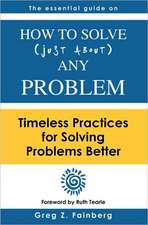 The essential guide on

HOW TO SOLVE
(just about)
ANY
PROBLEM

Timeless Practices for Solving Problems Better

Foreword by Ruth Tearle

Greg Z. Fainberg